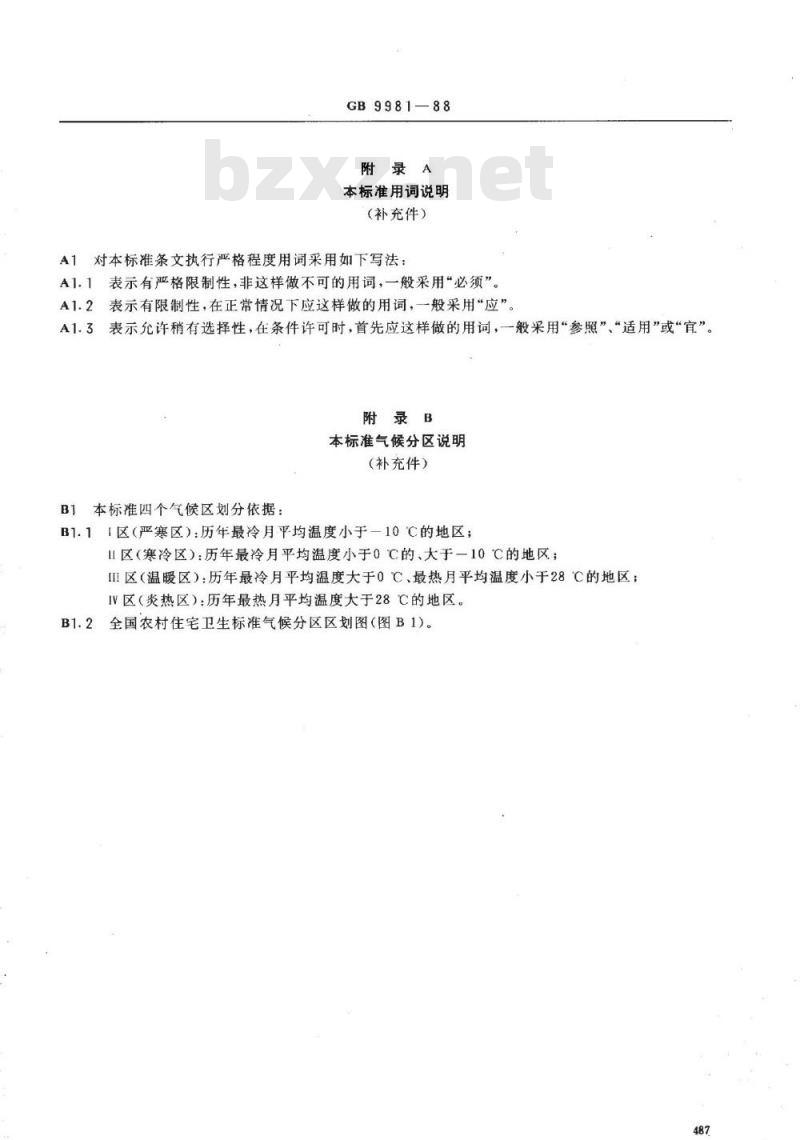 GB 9981—88

bzxz.net

附 录 A
本标准用词说明
（补充件）

A1 对本标准条文执行严格程度用词采用如下写法：

A1.1 表示有严格限制性，非这样做不可的用词，一般采用“必须”。

A1.2 表示有限制性，在正常情况下应这样做的用词，一般采用“应”。

A1.3 表示允许稍有选择性，在条件许可时，首先应这样做的用词，一般采用“参照”、“适用”或“宜”。

附 录 B
本标准气候分区说明
（补充件）

B1 本标准四个气候区划分依据：

B1.1 Ⅰ区（严寒区）：历年最冷月平均温度小于－10 ℃的地区；
Ⅱ区（寒冷区）：历年最冷月平均温度小于0 ℃的、大于－10 ℃的地区；
Ⅲ区（温暖区）：历年最冷月平均温度大于0 ℃、最热月平均温度小于28 ℃的地区；
Ⅳ区（炎热区）：历年最热月平均温度大于28 ℃的地区。

B1.2 全国农村住宅卫生标准气候分区区划图（图 B 1）。

487